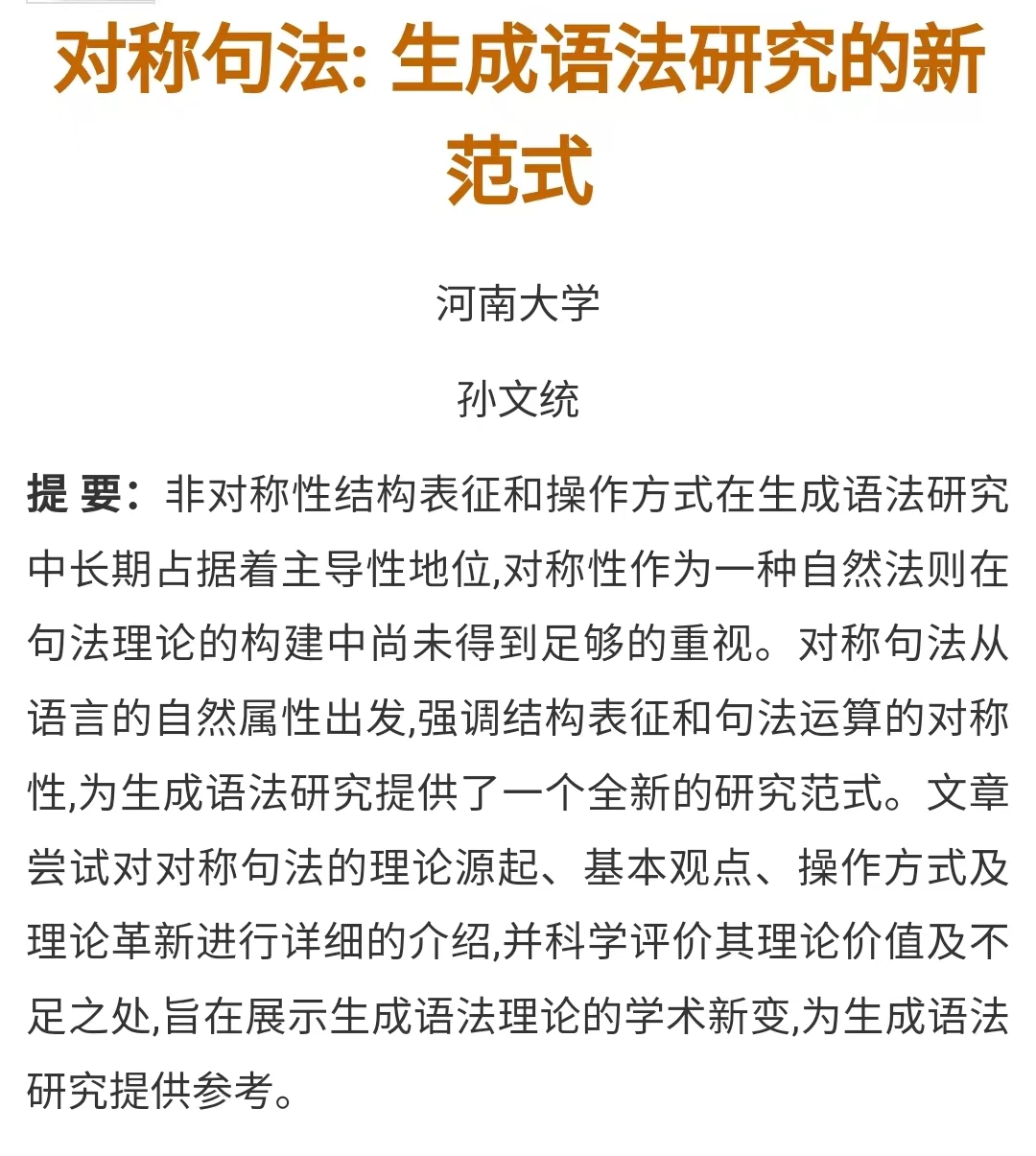 对称句法: 生成语法研究的新范式

河南大学

孙文统

提 要：非对称性结构表征和操作方式在生成语法研究中长期占据着主导性地位,对称性作为一种自然法则在句法理论的构建中尚未得到足够的重视。对称句法从语言的自然属性出发,强调结构表征和句法运算的对称性,为生成语法研究提供了一个全新的研究范式。文章尝试对对称句法的理论源起、基本观点、操作方式及理论革新进行详细的介绍,并科学评价其理论价值及不足之处,旨在展示生成语法理论的学术新变,为生成语法研究提供参考。